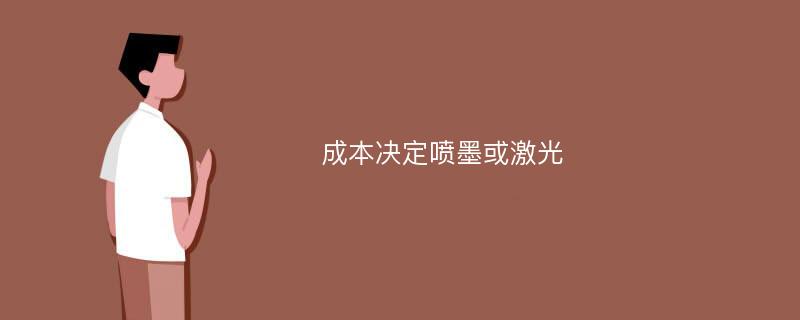 成本决定喷墨或激光